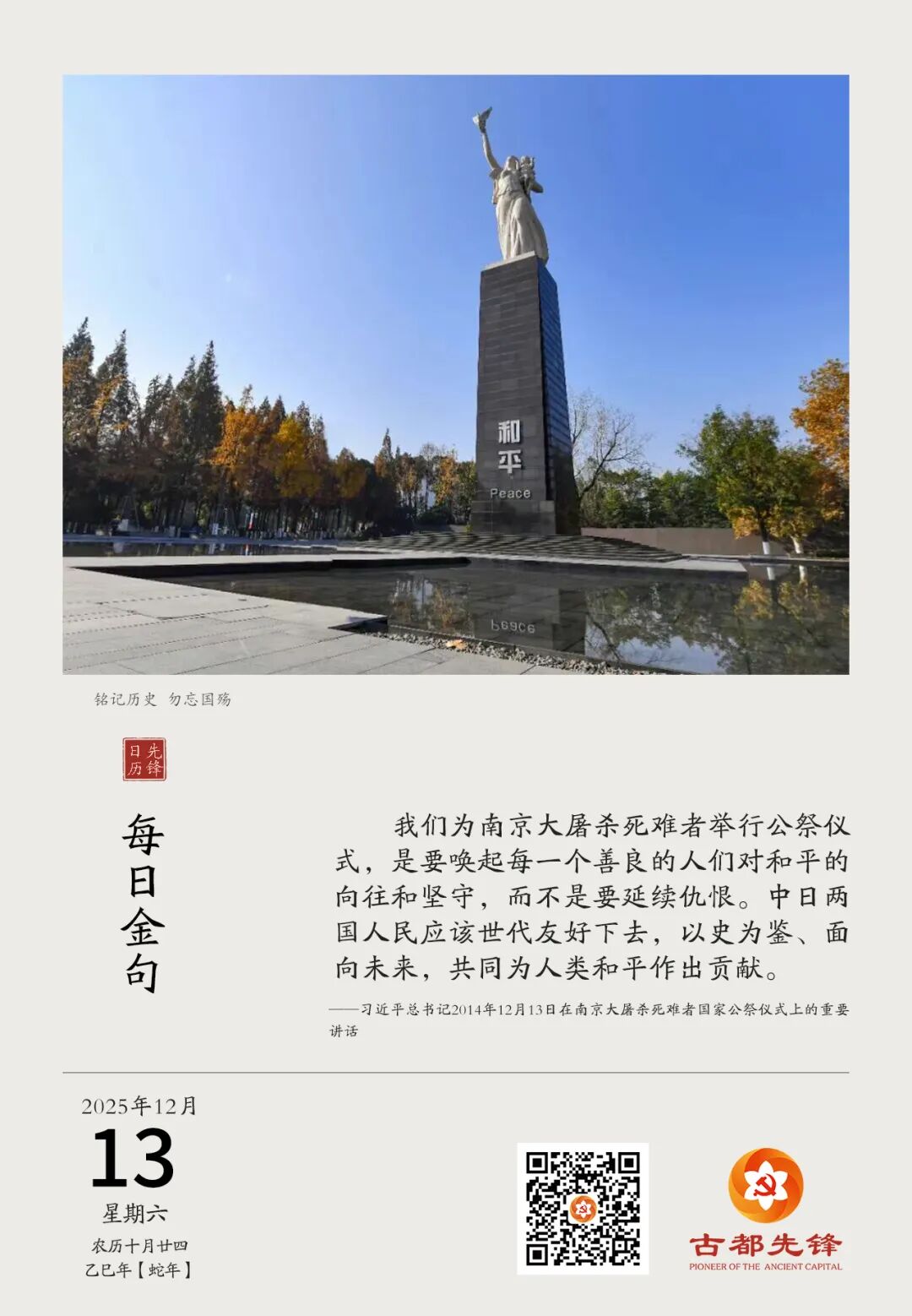 和平
Peace

铭记历史 勿忘国殇

先锋日历

每日金句

我们为南京大屠杀死难者举行公祭仪式，是要唤起每一个善良的人们对和平的向往和坚守，而不是要延续仇恨。中日两国人民应该世代友好下去，以史为鉴、面向未来，共同为人类和平作出贡献。

——习近平总书记2014年12月13日在南京大屠杀死难者国家公祭仪式上的重要讲话

2025年12月
13
星期六
农历十月廿四
乙巳年【蛇年】

古都先锋
PIONEER OF THE ANCIENT CAPITAL